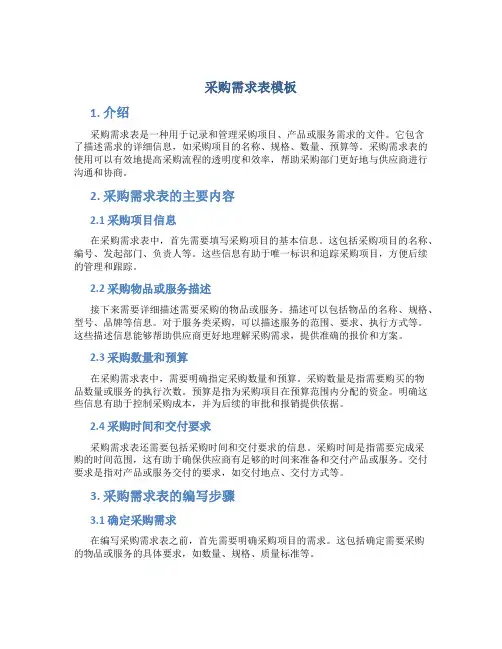 采购需求表模板

1. 介绍

采购需求表是一种用于记录和管理采购项目、产品或服务需求的文件。它包含了描述需求的详细信息，如采购项目的名称、规格、数量、预算等。采购需求表的使用可以有效地提高采购流程的透明度和效率，帮助采购部门更好地与供应商进行沟通和协商。

2. 采购需求表的主要内容

2.1 采购项目信息

在采购需求表中，首先需要填写采购项目的基本信息。这包括采购项目的名称、编号、发起部门、负责人等。这些信息有助于唯一标识和追踪采购项目，方便后续的管理和跟踪。

2.2 采购物品或服务描述

接下来需要详细描述需要采购的物品或服务。描述可以包括物品的名称、规格、型号、品牌等信息。对于服务类采购，可以描述服务的范围、要求、执行方式等。这些描述信息能够帮助供应商更好地理解采购需求，提供准确的报价和方案。

2.3 采购数量和预算

在采购需求表中，需要明确指定采购数量和预算。采购数量是指需要购买的物品数量或服务的执行次数。预算是指为采购项目在预算范围内分配的资金。明确这些信息有助于控制采购成本，并为后续的审批和报销提供依据。

2.4 采购时间和交付要求

采购需求表还需要包括采购时间和交付要求的信息。采购时间是指需要完成采购的时间范围，这有助于确保供应商有足够的时间来准备和交付产品或服务。交付要求是指对产品或服务交付的要求，如交付地点、交付方式等。

3. 采购需求表的编写步骤

3.1 确定采购需求

在编写采购需求表之前，首先需要明确采购项目的需求。这包括确定需要采购的物品或服务的具体要求，如数量、规格、质量标准等。